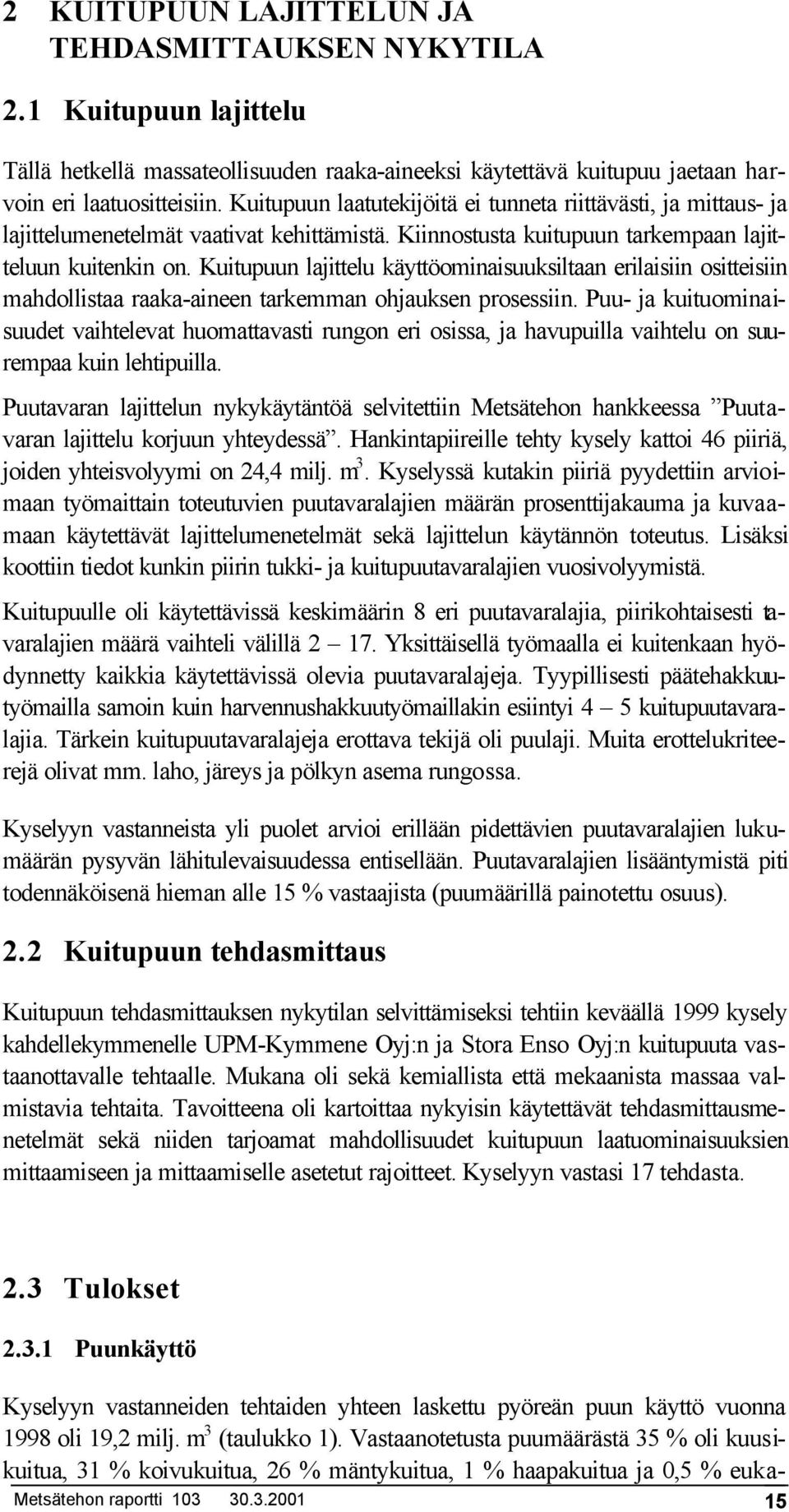 2 KUITUPUUN LAJITTELUN JA TEHDASMITTAUKSEN NYKYTILA

2.1 Kuitupuun lajittelu

Tällä hetkellä massateollisuuden raaka-aineeksi käytettävä kuitupuu jaetaan harvoin eri laatuositteisiin. Kuitupuun laatutekijöitä ei tunneta riittävästi, ja mittaus- ja lajittelumenetelmät vaativat kehittämistä. Kiinnostusta kuitupuun tarkempaan lajitteluun kuitenkin on. Kuitupuun lajittelu käyttöominaisuuksiltaan erilaisiin ositteisiin mahdollistaa raaka-aineen tarkemman ohjauksen prosessiin. Puu- ja kuituominaisuudet vaihtelevat huomattavasti rungon eri osissa, ja havupuilla vaihtelu on suurempaa kuin lehtipuilla.

Puutavaran lajittelun nykykäytäntöä selvitettiin Metsätehon hankkeessa ”Puutavaran lajittelu korjuun yhteydessä”. Hankintapiireille tehty kysely kattoi 46 piiriä, joiden yhteisvolyymi on 24,4 milj. $m^3$. Kyselyssä kutakin piiriä pyydettiin arvioimaan työmaittain toteutuvien puutavaralajien määrän prosenttijakauma ja kuvaamaan käytettävät lajittelumenetelmät sekä lajittelun käytännön toteutus. Lisäksi koottiin tiedot kunkin piirin tukki- ja kuitupuutavaralajien vuosivolyymistä.

Kuitupuulle oli käytettävissä keskimäärin 8 eri puutavaralajia, piirikohtaisesti tavaralajien määrä vaihteli välillä 2 – 17. Yksittäisellä työmaalla ei kuitenkaan hyödynnetty kaikkia käytettävissä olevia puutavaralajeja. Tyypillisesti päätehakkuutyömailla samoin kuin harvennushakkuutyömaillakin esiintyi 4 – 5 kuitupuutavaralajia. Tärkein kuitupuutavaralajeja erottava tekijä oli puulaji. Muita erottelukriteerejä olivat mm. laho, järeys ja pölkyn asema rungossa.

Kyselyyn vastanneista yli puolet arvioi erillään pidettävien puutavaralajien lukumäärän pysyvän lähitulevaisuudessa entisellään. Puutavaralajien lisääntymistä piti todennäköisenä hieman alle 15 % vastaajista (puumäärillä painotettu osuus).

2.2 Kuitupuun tehdasmittaus

Kuitupuun tehdasmittauksen nykytilan selvittämiseksi tehtiin keväällä 1999 kysely kahdellekymmenelle UPM-Kymmene Oyj:n ja Stora Enso Oyj:n kuitupuuta vastaanottavalle tehtaalle. Mukana oli sekä kemiallista että mekaanista massaa valmistavia tehtaita. Tavoitteena oli kartoittaa nykyisin käytettävät tehdasmittausmenetelmät sekä niiden tarjoamat mahdollisuudet kuitupuun laatuominaisuuksien mittaamiseen ja mittaamiselle asetetut rajoitteet. Kyselyyn vastasi 17 tehdasta.

2.3 Tulokset

2.3.1 Puunkäyttö

Kyselyyn vastanneiden tehtaiden yhteen laskettu pyöreän puun käyttö vuonna 1998 oli 19,2 milj. $m^3$ (taulukko 1). Vastaanotetusta puumäärästä 35 % oli kuusikuitua, 31 % koivukuitua, 26 % mäntykuitua, 1 % haapakuitua ja 0,5 % euka-

Metsätehon raportti 103 30.3.2001 15